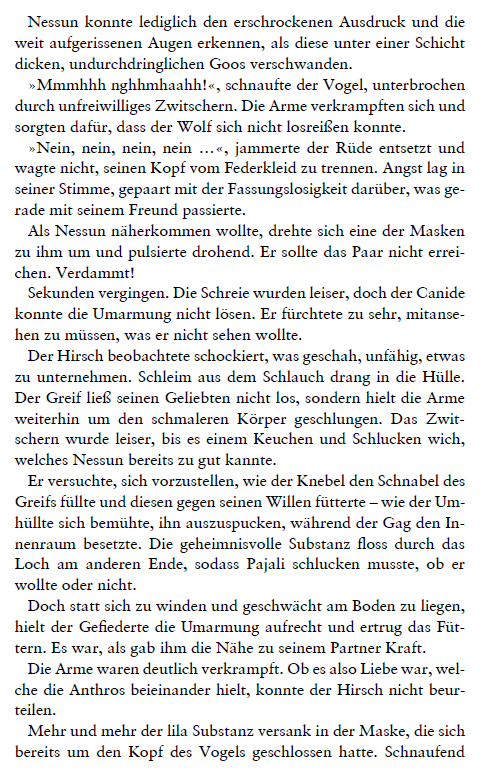 Nessun konnte lediglich den erschrockenen Ausdruck und die weit aufgerissenen Augen erkennen, als diese unter einer Schicht dicken, undurchdringlichen Goos verschwanden.

»Mmmhhh nghhmhaahh!«, schnaufte der Vogel, unterbrochen durch unfreiwilliges Zwitschern. Die Arme verkrampften sich und sorgten dafür, dass der Wolf sich nicht losreißen konnte.

»Nein, nein, nein, nein …«, jammerte der Rüde entsetzt und wagte nicht, seinen Kopf vom Federkleid zu trennen. Angst lag in seiner Stimme, gepaart mit der Fassungslosigkeit darüber, was gerade mit seinem Freund passierte.

Als Nessun näherkommen wollte, drehte sich eine der Masken zu ihm um und pulsierte drohend. Er sollte das Paar nicht erreichen. Verdammt!

Sekunden vergingen. Die Schreie wurden leiser, doch der Canide konnte die Umarmung nicht lösen. Er fürchtete zu sehr, mitansehen zu müssen, was er nicht sehen wollte.

Der Hirsch beobachtete schockiert, was geschah, unfähig, etwas zu unternehmen. Schleim aus dem Schlauch drang in die Hülle. Der Greif ließ seinen Geliebten nicht los, sondern hielt die Arme weiterhin um den schmaleren Körper geschlungen. Das Zwitschern wurde leiser, bis es einem Keuchen und Schlucken wich, welches Nessun bereits zu gut kannte.

Er versuchte, sich vorzustellen, wie der Knebel den Schnabel des Greifs füllte und diesen gegen seinen Willen fütterte – wie der Umhüllte sich bemühte, ihn auszuspucken, während der Gag den Innenraum besetzte. Die geheimnisvolle Substanz floss durch das Loch am anderen Ende, sodass Pajali schlucken musste, ob er wollte oder nicht.

Doch statt sich zu winden und geschwächt am Boden zu liegen, hielt der Gefiederte die Umarmung aufrecht und ertrug das Füttern. Es war, als gab ihm die Nähe zu seinem Partner Kraft.

Die Arme waren deutlich verkrampft. Ob es also Liebe war, welche die Anthros beieinander hielt, konnte der Hirsch nicht beurteilen.

Mehr und mehr der lila Substanz versank in der Maske, die sich bereits um den Kopf des Vogels geschlossen hatte. Schnaufend